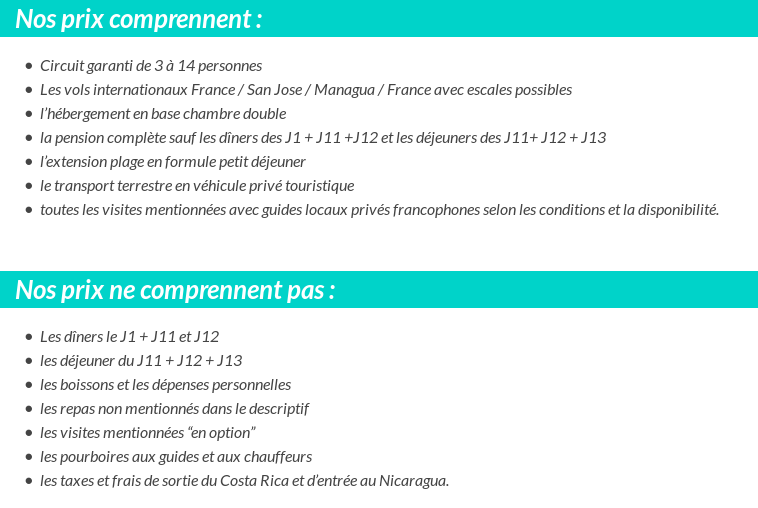 Nos prix comprennent :

- Circuit garanti de 3 à 14 personnes
- Les vols internationaux France / San Jose / Managua / France avec escales possibles
- l'hébergement en base chambre double
- la pension complète sauf les dîners des J1 + J11 +J12 et les déjeuners des J11+ J12 + J13
- l'extension plage en formule petit déjeuner
- le transport terrestre en véhicule privé touristique
- toutes les visites mentionnées avec guides locaux privés francophones selon les conditions et la disponibilité.

Nos prix ne comprennent pas :

- Les dîners le J1 + J11 et J12
- les déjeuner du J11 + J12 + J13
- les boissons et les dépenses personnelles
- les repas non mentionnés dans le descriptif
- les visites mentionnées "en option"
- les pourboires aux guides et aux chauffeurs
- les taxes et frais de sortie du Costa Rica et d'entrée au Nicaragua.